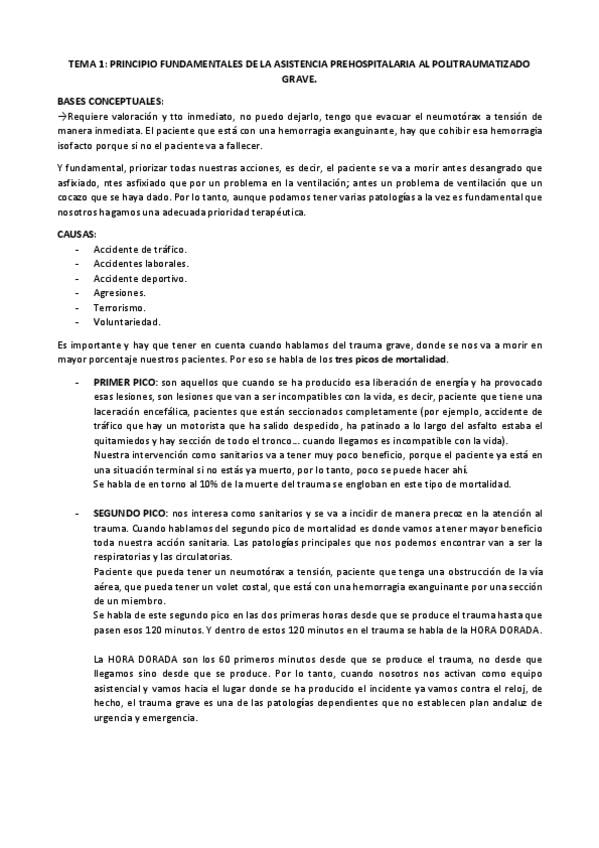 TEMA 1: PRINCIPIO FUNDAMENTALES DE LA ASISTENCIA PREHOSPITALARIA AL POLITRAUMATIZADO GRAVE.

BASES CONCEPTUALES:
→Requiere valoración y tto inmediato, no puedo dejarlo, tengo que evacuar el neumotórax a tensión de manera inmediata. El paciente que está con una hemorragia exanguinante, hay que cohibir esa hemorragia isofacto porque si no el paciente va a fallecer.

Y fundamental, priorizar todas nuestras acciones, es decir, el paciente se va a morir antes desangrado que asfixiado, ntes asfixiado que por un problema en la ventilación; antes un problema de ventilación que un cocazo que se haya dado. Por lo tanto, aunque podamos tener varias patologías a la vez es fundamental que nosotros hagamos una adecuada prioridad terapéutica.

CAUSAS:
- Accidente de tráfico.
- Accidentes laborales.
- Accidente deportivo.
- Agresiones.
- Terrorismo.
- Voluntariedad.

Es importante y hay que tener en cuenta cuando hablamos del trauma grave, donde se nos va a morir en mayor porcentaje nuestros pacientes. Por eso se habla de los tres picos de mortalidad.

- PRIMER PICO: son aquellos que cuando se ha producido esa liberación de energía y ha provocado esas lesiones, son lesiones que van a ser incompatibles con la vida, es decir, paciente que tiene una laceración encefálica, pacientes que están seccionados completamente (por ejemplo, accidente de tráfico que hay un motorista que ha salido despedido, ha patinado a lo largo del asfalto estaba el quitamiedos y hay sección de todo el tronco… cuando llegamos es incompatible con la vida).
Nuestra intervención como sanitarios va a tener muy poco beneficio, porque el paciente ya está en una situación terminal si no estás ya muerto, por lo tanto, poco se puede hacer ahí.
Se habla de en torno al 10% de la muerte del trauma se engloban en este tipo de mortalidad.

- SEGUNDO PICO: nos interesa como sanitarios y se va a incidir de manera precoz en la atención al trauma. Cuando hablamos del segundo pico de mortalidad es donde vamos a tener mayor beneficio toda nuestra acción sanitaria. Las patologías principales que nos podemos encontrar van a ser la respiratorias y las circulatorias.
Paciente que pueda tener un neumotórax a tensión, paciente que tenga una obstrucción de la vía aérea, que pueda tener un volet costal, que está con una hemorragia exanguinante por una sección de un miembro.
Se habla de este segundo pico en las dos primeras horas desde que se produce el trauma hasta que pasen esos 120 minutos. Y dentro de estos 120 minutos en el trauma se habla de la HORA DORADA.

La HORA DORADA son los 60 primeros minutos desde que se produce el trauma, no desde que llegamos sino desde que se produce. Por lo tanto, cuando nosotros nos activan como equipo asistencial y vamos hacia el lugar donde se ha producido el incidente ya vamos contra el reloj, de hecho, el trauma grave es una de las patologías dependientes que no establecen plan andaluz de urgencia y emergencia.